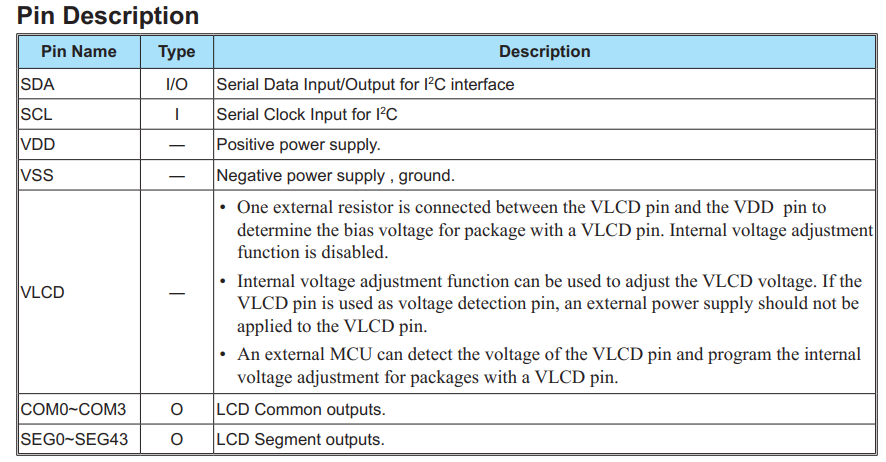 Pin Description

| Pin Name | Type | Description |
|---|---|---|
| SDA | I/O | Serial Data Input/Output for I$^2$C interface |
| SCL | I | Serial Clock Input for I$^2$C |
| VDD | — | Positive power supply. |
| VSS | — | Negative power supply , ground. |
| VLCD | — | • One external resistor is connected between the VLCD pin and the VDD pin to determine the bias voltage for package with a VLCD pin. Internal voltage adjustment function is disabled. • Internal voltage adjustment function can be used to adjust the VLCD voltage. If the VLCD pin is used as voltage detection pin, an external power supply should not be applied to the VLCD pin. • An external MCU can detect the voltage of the VLCD pin and program the internal voltage adjustment for packages with a VLCD pin. |
| COM0~COM3 | O | LCD Common outputs. |
| SEG0~SEG43 | O | LCD Segment outputs. |